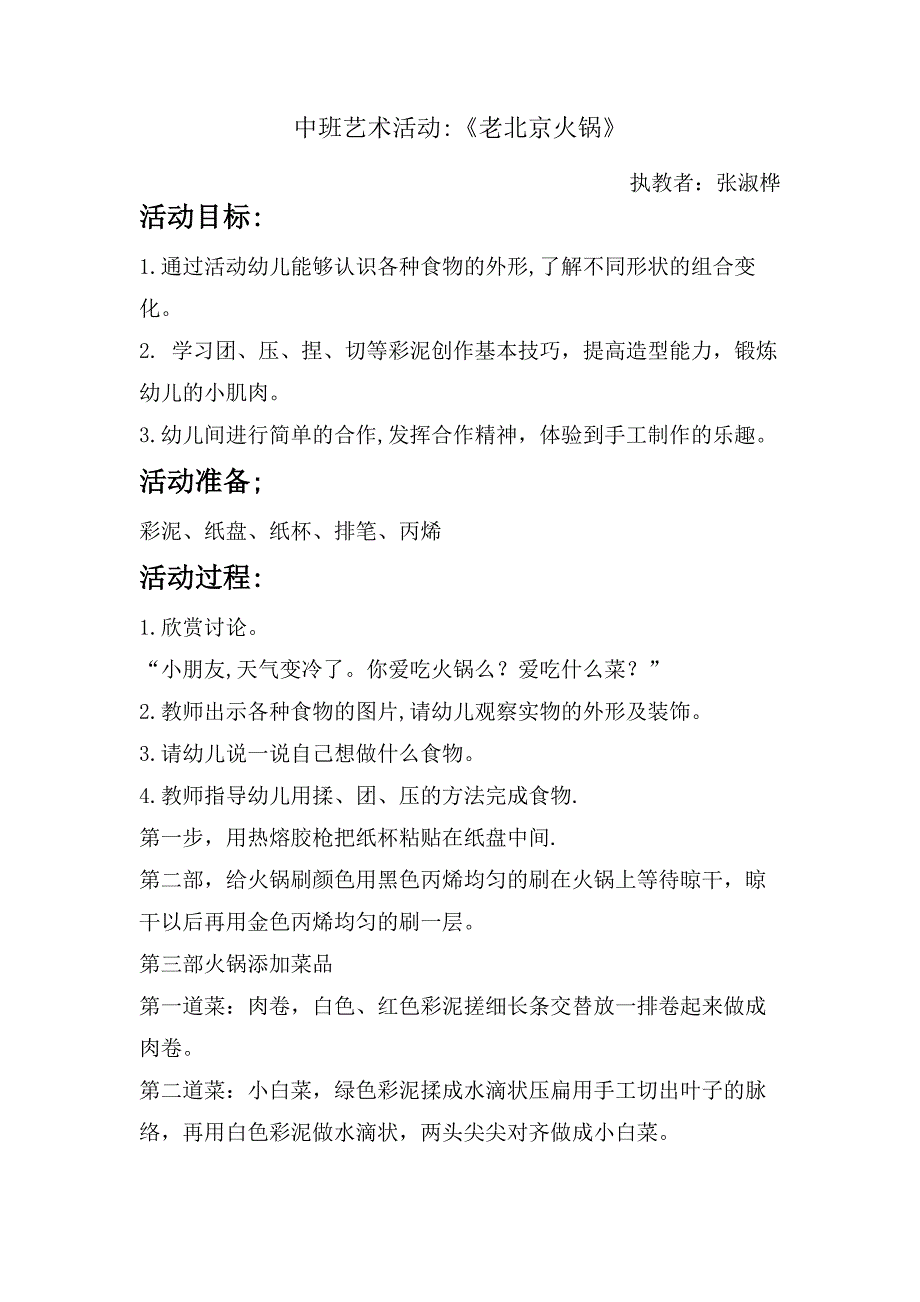 中班艺术活动:《老北京火锅》

执教者：张淑桦

活动目标:

1.通过活动幼儿能够认识各种食物的外形,了解不同形状的组合变化。

2. 学习团、压、捏、切等彩泥创作基本技巧，提高造型能力，锻炼幼儿的小肌肉。

3.幼儿间进行简单的合作,发挥合作精神，体验到手工制作的乐趣。

活动准备;

彩泥、纸盘、纸杯、排笔、丙烯

活动过程:

1.欣赏讨论。

“小朋友,天气变冷了。你爱吃火锅么？爱吃什么菜？”

2.教师出示各种食物的图片,请幼儿观察实物的外形及装饰。

3.请幼儿说一说自己想做什么食物。

4.教师指导幼儿用揉、团、压的方法完成食物.

第一步，用热熔胶枪把纸杯粘贴在纸盘中间.

第二部，给火锅刷颜色用黑色丙烯均匀的刷在火锅上等待晾干，晾干以后再用金色丙烯均匀的刷一层。

第三部火锅添加菜品

第一道菜：肉卷，白色、红色彩泥搓细长条交替放一排卷起来做成肉卷。

第二道菜：小白菜，绿色彩泥揉成水滴状压扁用手工切出叶子的脉络，再用白色彩泥做水滴状，两头尖尖对齐做成小白菜。